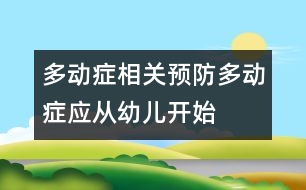 多动症相关预防多动症应从幼儿开始